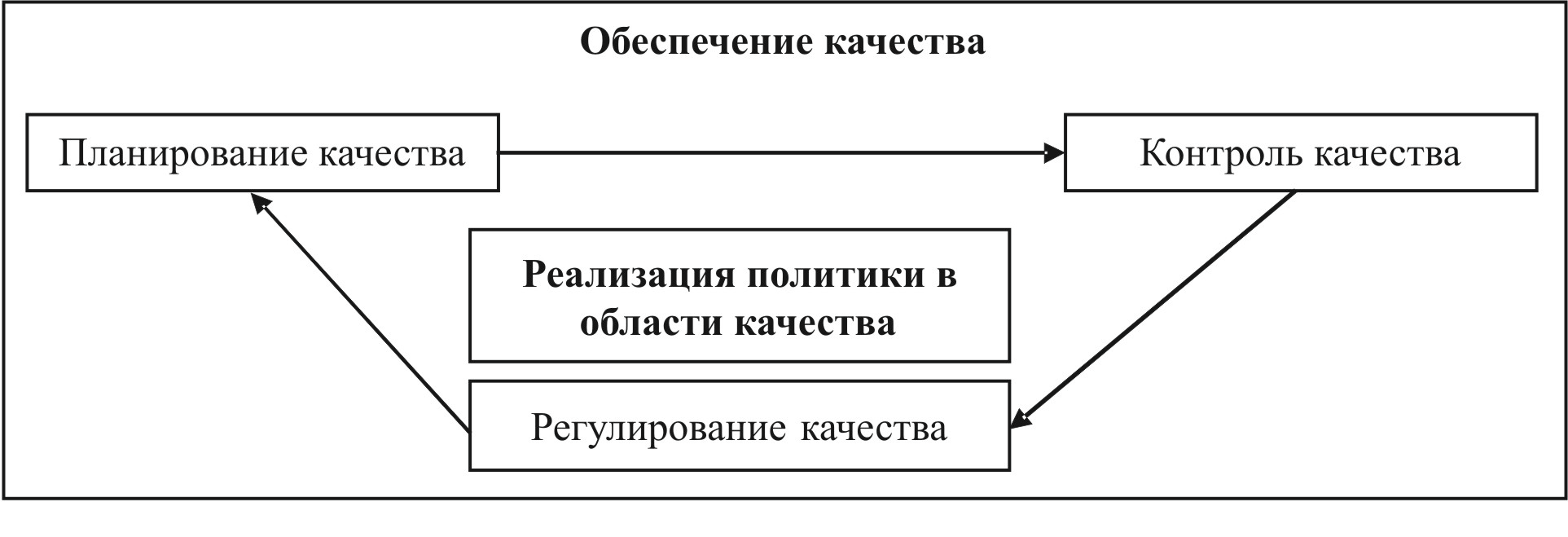 Обеспечение качества

Планирование качества

Контроль качества

Реализация политики в области качества

Регулирование качества